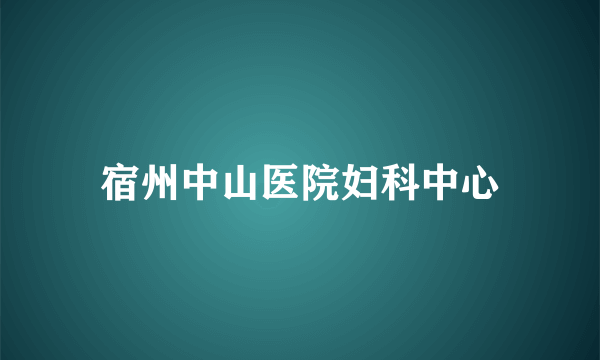 宿州中山医院妇科中心